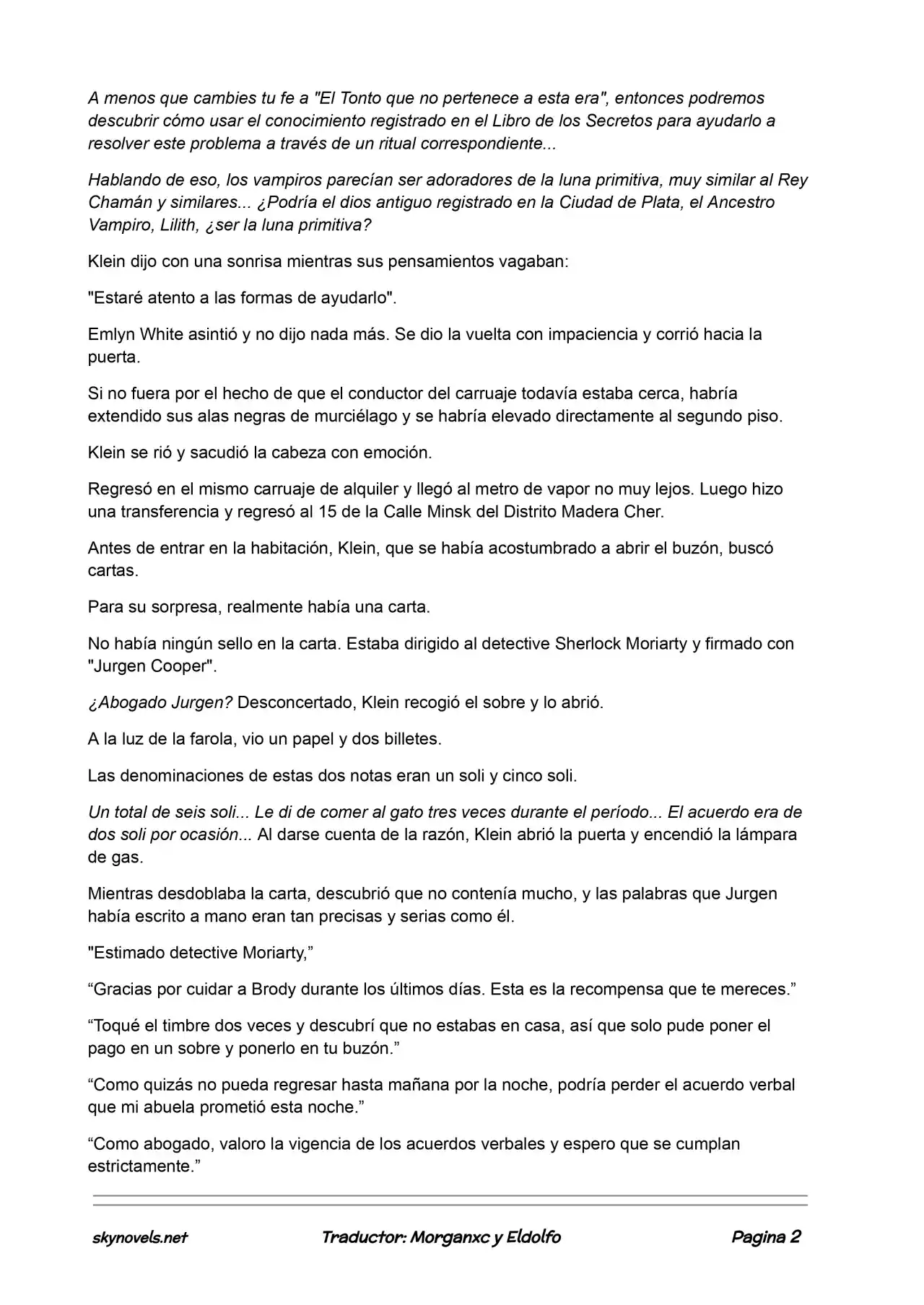 A menos que cambies tu fe a "El Tonto que no pertenece a esta era", entonces podremos descubrir cómo usar el conocimiento registrado en el Libro de los Secretos para ayudarlo a resolver este problema a través de un ritual correspondiente...

Hablando de eso, los vampiros parecían ser adoradores de la luna primitiva, muy similar al Rey Chamán y similares... ¿Podría el dios antiguo registrado en la Ciudad de Plata, el Ancestro Vampiro, Lilith, ¿ser la luna primitiva?

Klein dijo con una sonrisa mientras sus pensamientos vagaban:

"Estaré atento a las formas de ayudarlo".

Emlyn White asintió y no dijo nada más. Se dio la vuelta con impaciencia y corrió hacia la puerta.

Si no fuera por el hecho de que el conductor del carruaje todavía estaba cerca, habría extendido sus alas negras de murciélago y se habría elevado directamente al segundo piso.

Klein se rió y sacudió la cabeza con emoción.

Regresó en el mismo carruaje de alquiler y llegó al metro de vapor no muy lejos. Luego hizo una transferencia y regresó al 15 de la Calle Minsk del Distrito Madera Cher.

Antes de entrar en la habitación, Klein, que se había acostumbrado a abrir el buzón, buscó cartas.

Para su sorpresa, realmente había una carta.

No había ningún sello en la carta. Estaba dirigido al detective Sherlock Moriarty y firmado con "Jurgen Cooper".

¿Abogado Jurgen? Desconcertado, Klein recogió el sobre y lo abrió.

A la luz de la farola, vio un papel y dos billetes.

Las denominaciones de estas dos notas eran un soli y cinco soli.

Un total de seis soli... Le di de comer al gato tres veces durante el período... El acuerdo era de dos soli por ocasión... Al darse cuenta de la razón, Klein abrió la puerta y encendió la lámpara de gas.

Mientras desdoblaba la carta, descubrió que no contenía mucho, y las palabras que Jurgen había escrito a mano eran tan precisas y serias como él.

"Estimado detective Moriarty,”

“Gracias por cuidar a Brody durante los últimos días. Esta es la recompensa que te mereces.”

“Toqué el timbre dos veces y descubrí que no estabas en casa, así que solo pude poner el pago en un sobre y ponerlo en tu buzón.”

“Como quizás no pueda regresar hasta mañana por la noche, podría perder el acuerdo verbal que mi abuela prometió esta noche.”

“Como abogado, valoro la vigencia de los acuerdos verbales y espero que se cumplan estrictamente.”

skynovels.net Traductor: Morganxc y Eldolfo Pagina 2